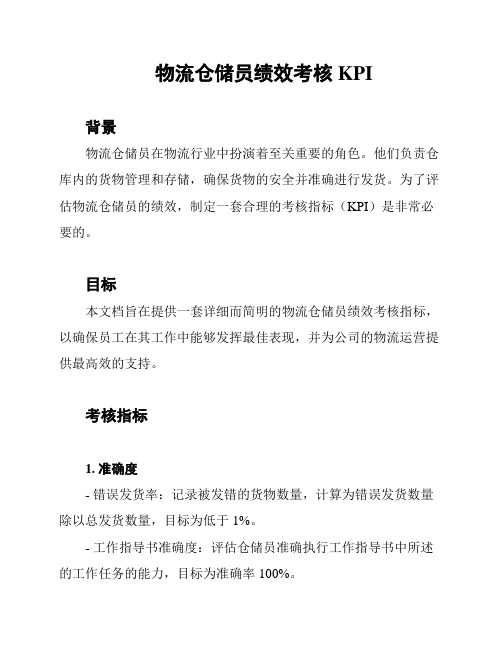 物流仓储员绩效考核 KPI

背景

物流仓储员在物流行业中扮演着至关重要的角色。他们负责仓库内的货物管理和存储，确保货物的安全并准确进行发货。为了评估物流仓储员的绩效，制定一套合理的考核指标（KPI）是非常必要的。

目标

本文档旨在提供一套详细而简明的物流仓储员绩效考核指标，以确保员工在其工作中能够发挥最佳表现，并为公司的物流运营提供最高效的支持。

考核指标

1. 准确度

- 错误发货率：记录被发错的货物数量，计算为错误发货数量除以总发货数量，目标为低于 1%。

- 工作指导书准确度：评估仓储员准确执行工作指导书中所述的工作任务的能力，目标为准确率 100%。